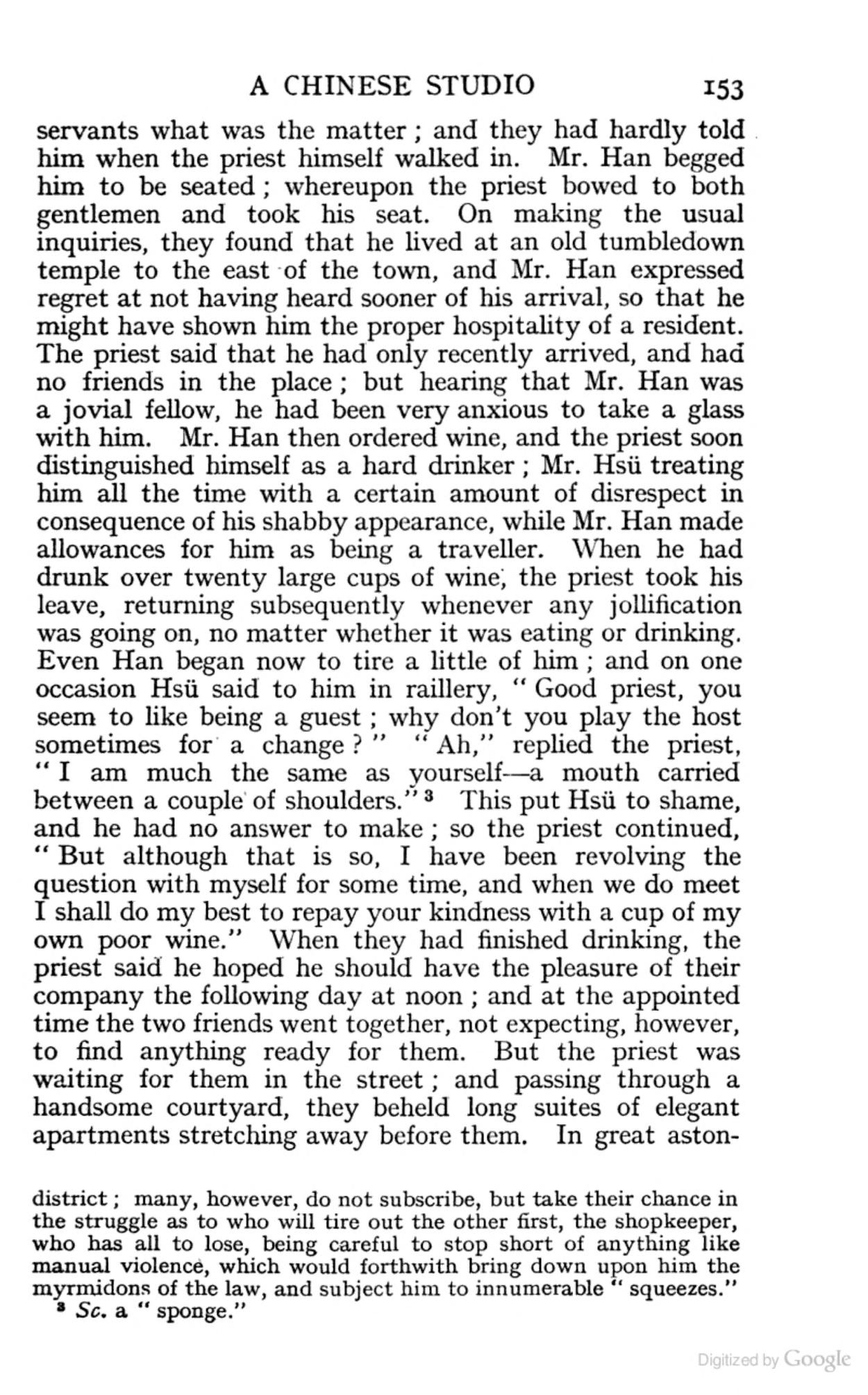 A CHINESE STUDIO 153

servants what was the matter; and they had hardly told him when the priest himself walked in. Mr. Han begged him to be seated; whereupon the priest bowed to both gentlemen and took his seat. On making the usual inquiries, they found that he lived at an old tumbledown temple to the east of the town, and Mr. Han expressed regret at not having heard sooner of his arrival, so that he might have shown him the proper hospitality of a resident. The priest said that he had only recently arrived, and had no friends in the place; but hearing that Mr. Han was a jovial fellow, he had been very anxious to take a glass with him. Mr. Han then ordered wine, and the priest soon distinguished himself as a hard drinker; Mr. Hsü treating him all the time with a certain amount of disrespect in consequence of his shabby appearance, while Mr. Han made allowances for him as being a traveller. When he had drunk over twenty large cups of wine, the priest took his leave, returning subsequently whenever any jollification was going on, no matter whether it was eating or drinking. Even Han began now to tire a little of him; and on one occasion Hsü said to him in raillery, "Good priest, you seem to like being a guest; why don't you play the host sometimes for a change?" "Ah," replied the priest, "I am much the same as yourself—a mouth carried between a couple of shoulders."$^{3}$ This put Hsü to shame, and he had no answer to make; so the priest continued, "But although that is so, I have been revolving the question with myself for some time, and when we do meet I shall do my best to repay your kindness with a cup of my own poor wine." When they had finished drinking, the priest said he hoped he should have the pleasure of their company the following day at noon; and at the appointed time the two friends went together, not expecting, however, to find anything ready for them. But the priest was waiting for them in the street; and passing through a handsome courtyard, they beheld long suites of elegant apartments stretching away before them. In great aston-

district; many, however, do not subscribe, but take their chance in the struggle as to who will tire out the other first, the shopkeeper, who has all to lose, being careful to stop short of anything like manual violence, which would forthwith bring down upon him the myrmidons of the law, and subject him to innumerable "squeezes."

$^{3}$ Sc. a "sponge."

Digitized by Google